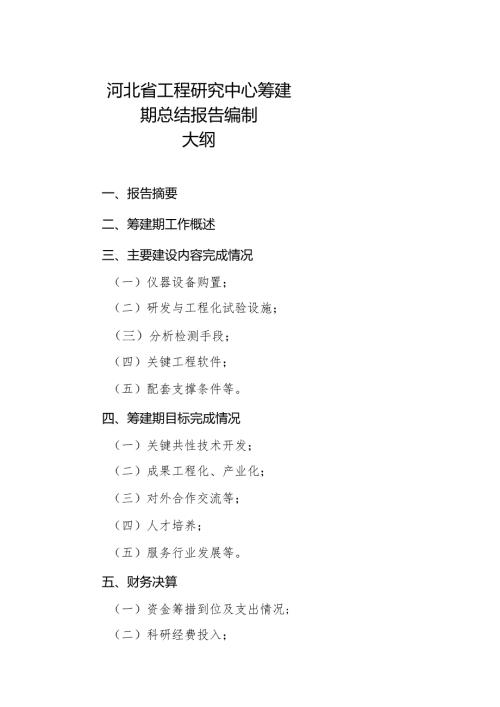 河北省工程研究中心筹建期总结报告编制大纲

一、报告摘要

二、筹建期工作概述

三、主要建设内容完成情况

（一）仪器设备购置；

（二）研发与工程化试验设施；

（三）分析检测手段；

（四）关键工程软件；

（五）配套支撑条件等。

四、筹建期目标完成情况

（一）关键共性技术开发；

（二）成果工程化、产业化；

（三）对外合作交流等；

（四）人才培养；

（五）服务行业发展等。

五、财务决算

（一）资金筹措到位及支出情况；

（二）科研经费投入；